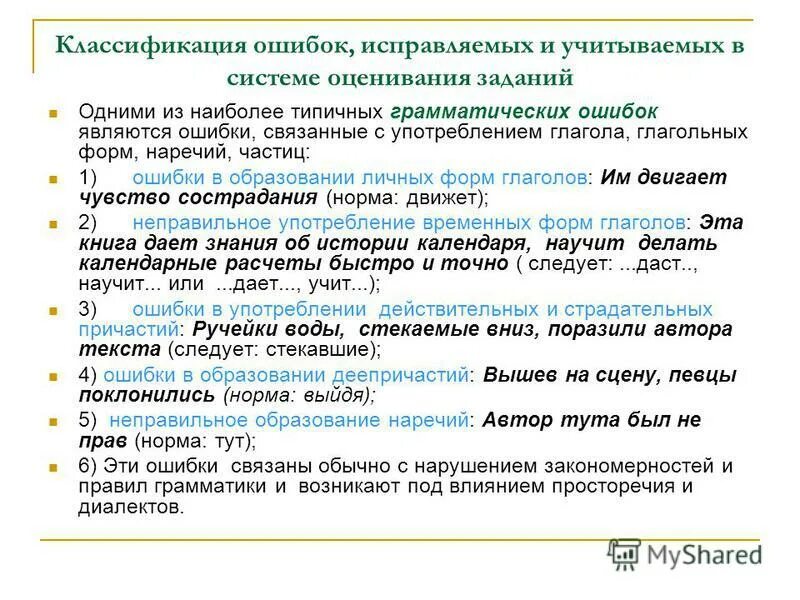 Классификация ошибок, исправляемых и учитываемых в системе оценивания заданий

Одними из наиболее типичных грамматических ошибок являются ошибки, связанные с употреблением глагола, глагольных форм, наречий, частиц:

1) ошибки в образовании личных форм глаголов: Им двигает чувство сострадания (норма: движет);

2) неправильное употребление временных форм глаголов: Эта книга дает знания об истории календаря, научит делать календарные расчеты быстро и точно ( следует: ...даст.., научит... или ...дает..., учит...);

3) ошибки в употреблении действительных и страдательных причастий: Ручейки воды, стекаемые вниз, поразили автора текста (следует: стекавшие);

4) ошибки в образовании деепричастий: Вышев на сцену, певцы поклонились (норма: выйдя);

5) неправильное образование наречий: Автор тута был не прав (норма: тут);

6) Эти ошибки связаны обычно с нарушением закономерностей и правил грамматики и возникают под влиянием просторечия и диалектов.

MyShared